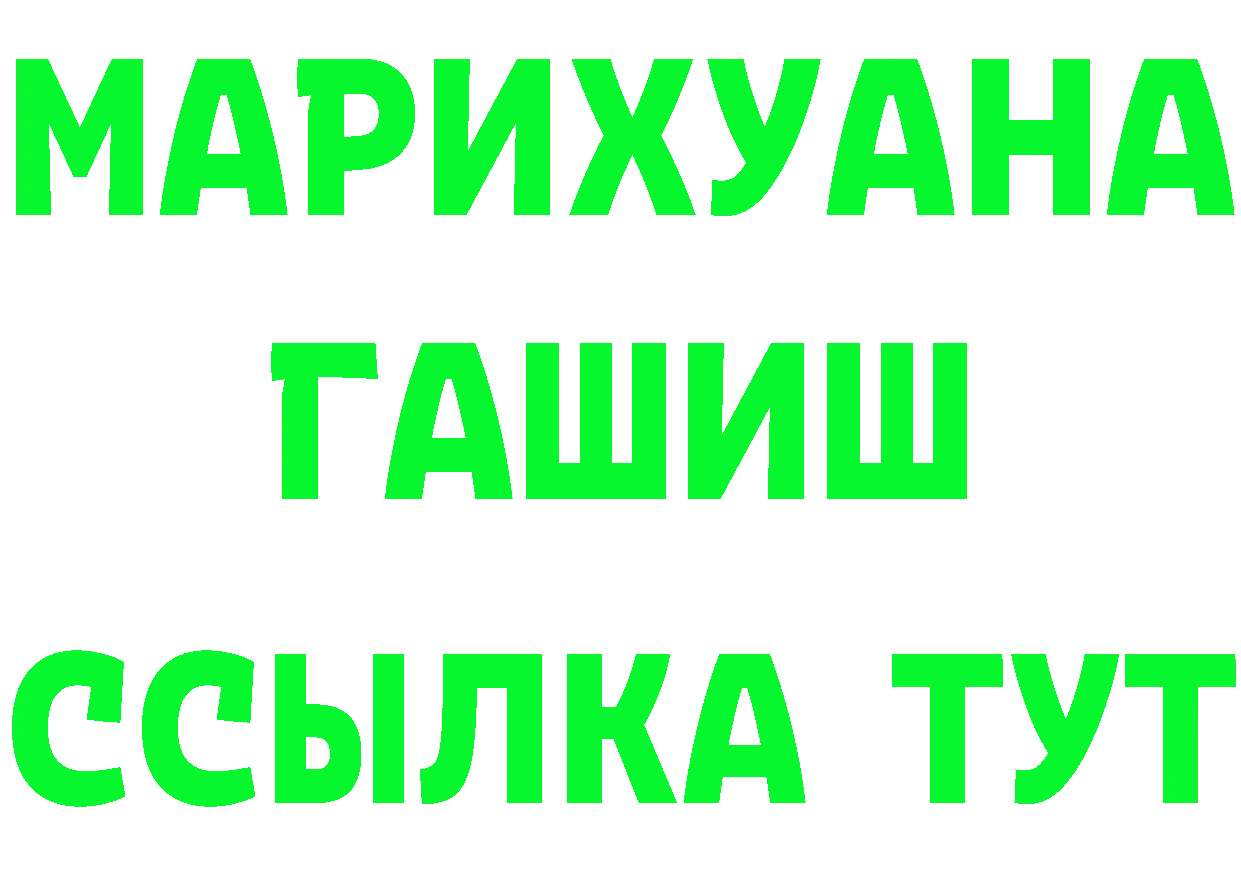 МАРИХУАНА
ГАШИШ
ССЫЛКА ТУТ